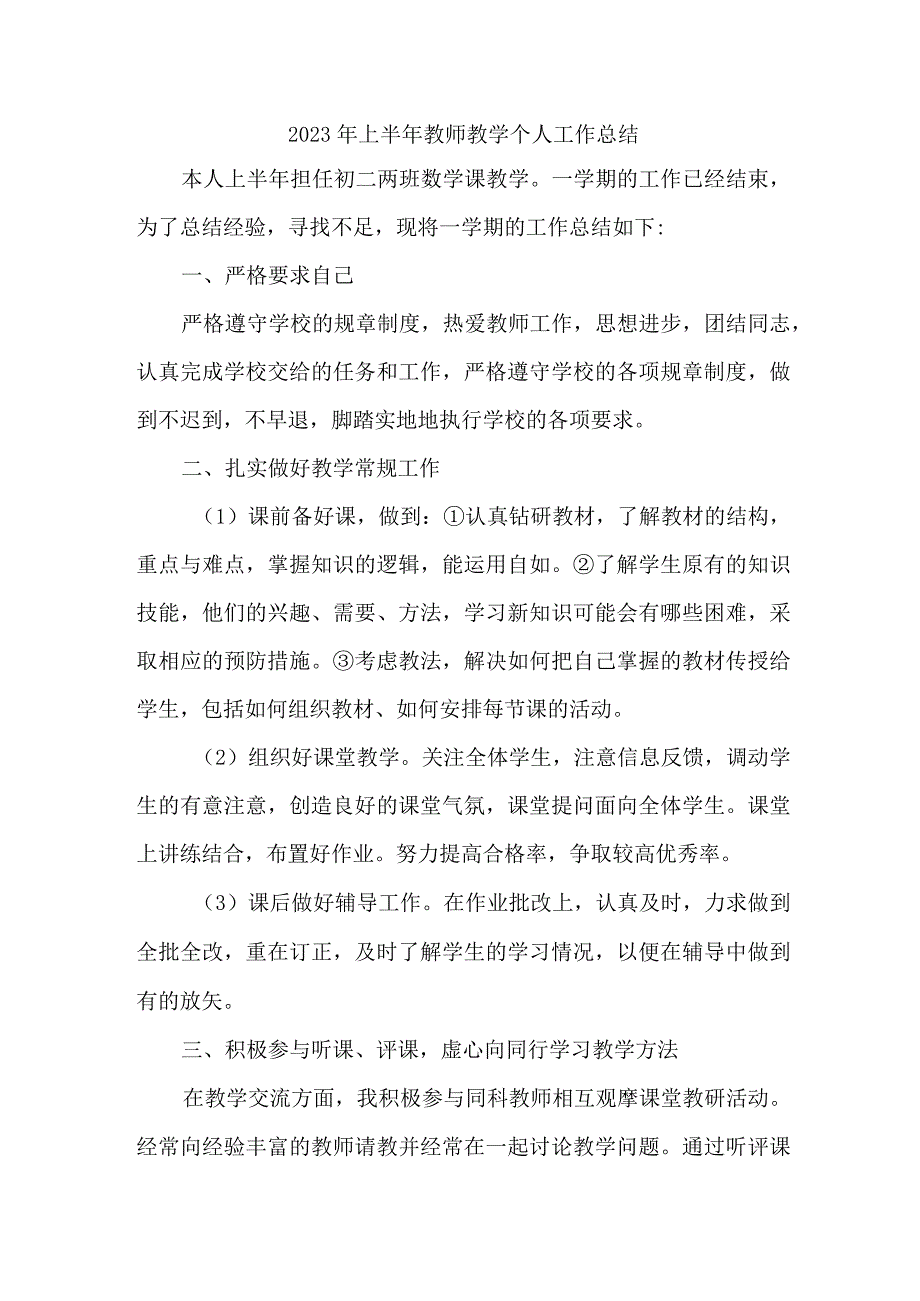 2023年上半年教师教学个人工作总结

本人上半年担任初二两班数学课教学。一学期的工作已经结束，为了总结经验，寻找不足，现将一学期的工作总结如下:

一、严格要求自己

严格遵守学校的规章制度，热爱教师工作，思想进步，团结同志，认真完成学校交给的任务和工作，严格遵守学校的各项规章制度，做到不迟到，不早退，脚踏实地地执行学校的各项要求。

二、扎实做好教学常规工作

（1）课前备好课，做到：①认真钻研教材，了解教材的结构，重点与难点，掌握知识的逻辑，能运用自如。②了解学生原有的知识技能，他们的兴趣、需要、方法，学习新知识可能会有哪些困难，采取相应的预防措施。③考虑教法，解决如何把自己掌握的教材传授给学生，包括如何组织教材、如何安排每节课的活动。

（2）组织好课堂教学。关注全体学生，注意信息反馈，调动学生的有意注意，创造良好的课堂气氛，课堂提问面向全体学生。课堂上讲练结合，布置好作业。努力提高合格率，争取较高优秀率。

（3）课后做好辅导工作。在作业批改上，认真及时，力求做到全批全改，重在订正，及时了解学生的学习情况，以便在辅导中做到有的放矢。

三、积极参与听课、评课，虚心向同行学习教学方法

在教学交流方面，我积极参与同科教师相互观摩课堂教研活动。经常向经验丰富的教师请教并经常在一起讨论教学问题。通过听评课